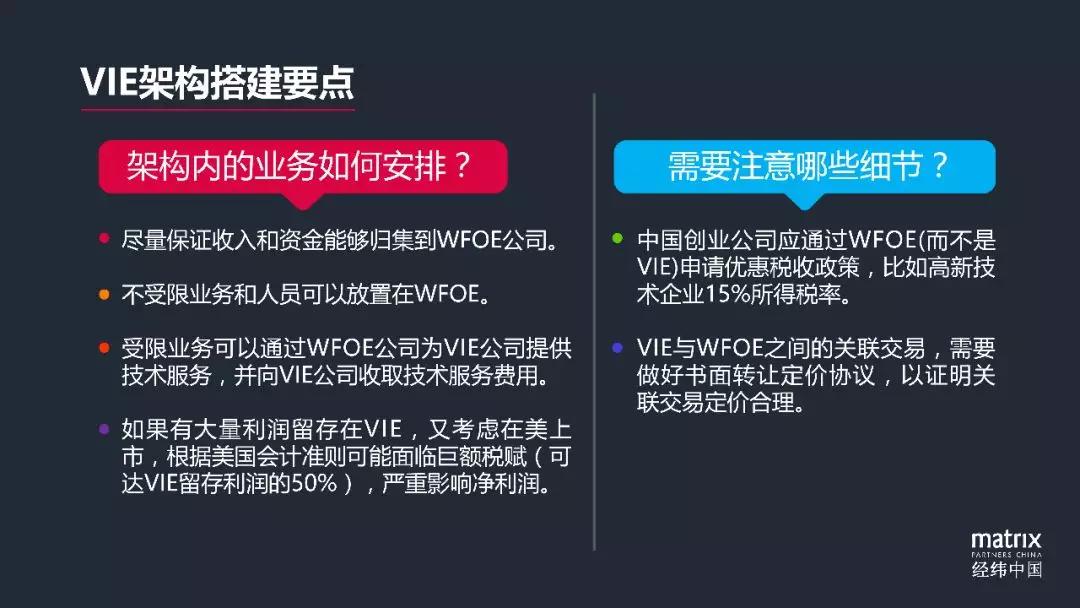 VIE架构搭建要点

架构内的业务如何安排？

• 尽量保证收入和资金能够归集到WFOE公司。

• 不受限业务和人员可以放置在WFOE。

• 受限业务可以通过WFOE公司为VIE公司提供技术服务，并向VIE公司收取技术服务费用。

• 如果有大量利润留存在VIE，又考虑在美上市，根据美国会计准则可能面临巨额税赋（可达VIE留存利润的50%），严重影响净利润。

需要注意哪些细节？

• 中国创业公司应通过WFOE(而不是VIE)申请优惠税收政策，比如高新技术企业15%所得税率。

• VIE与WFOE之间的关联交易，需要做好书面转让定价协议，以证明关联交易定价合理。

matrix
PARTNERS CHINA
经纬中国